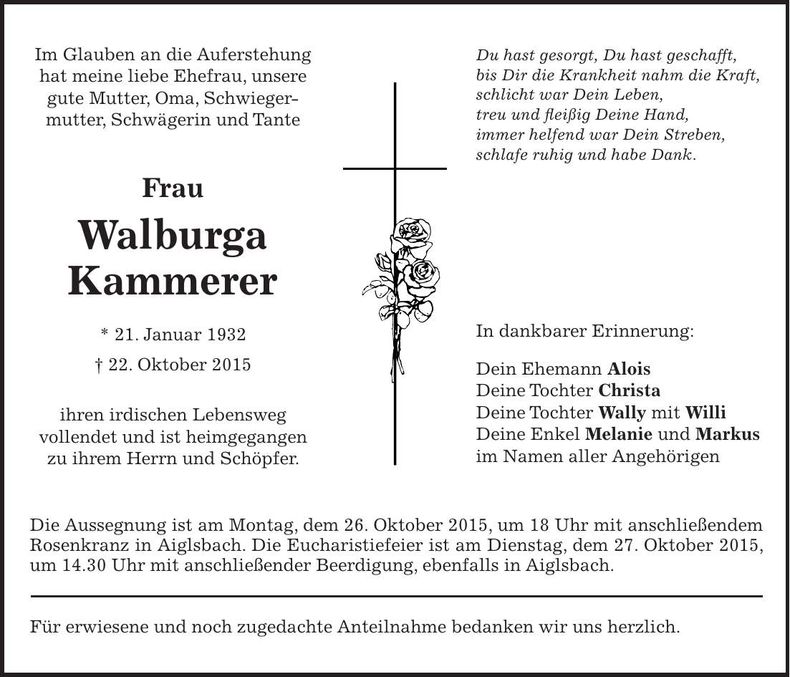 Im Glauben an die Auferstehung hat meine liebe Ehefrau, unsere gute Mutter, Oma, Schwiegermutter, Schwägerin und Tante

Frau

Walburga Kammerer

* 21. Januar 1932

† 22. Oktober 2015

ihren irdischen Lebensweg vollendet und ist heimgegangen zu ihrem Herrn und Schöpfer.

Du hast gesorgt, Du hast geschafft,
bis Dir die Krankheit nahm die Kraft,
schlicht war Dein Leben,
treu und fleißig Deine Hand,
immer helfend war Dein Streben,
schlafe ruhig und habe Dank.

In dankbarer Erinnerung:

Dein Ehemann Alois
Deine Tochter Christa
Deine Tochter Wally mit Willi
Deine Enkel Melanie und Markus
im Namen aller Angehörigen

Die Aussegnung ist am Montag, dem 26. Oktober 2015, um 18 Uhr mit anschließendem Rosenkranz in Aiglsbach. Die Eucharistiefeier ist am Dienstag, dem 27. Oktober 2015, um 14.30 Uhr mit anschließender Beerdigung, ebenfalls in Aiglsbach.

Für erwiesene und noch zugedachte Anteilnahme bedanken wir uns herzlich.